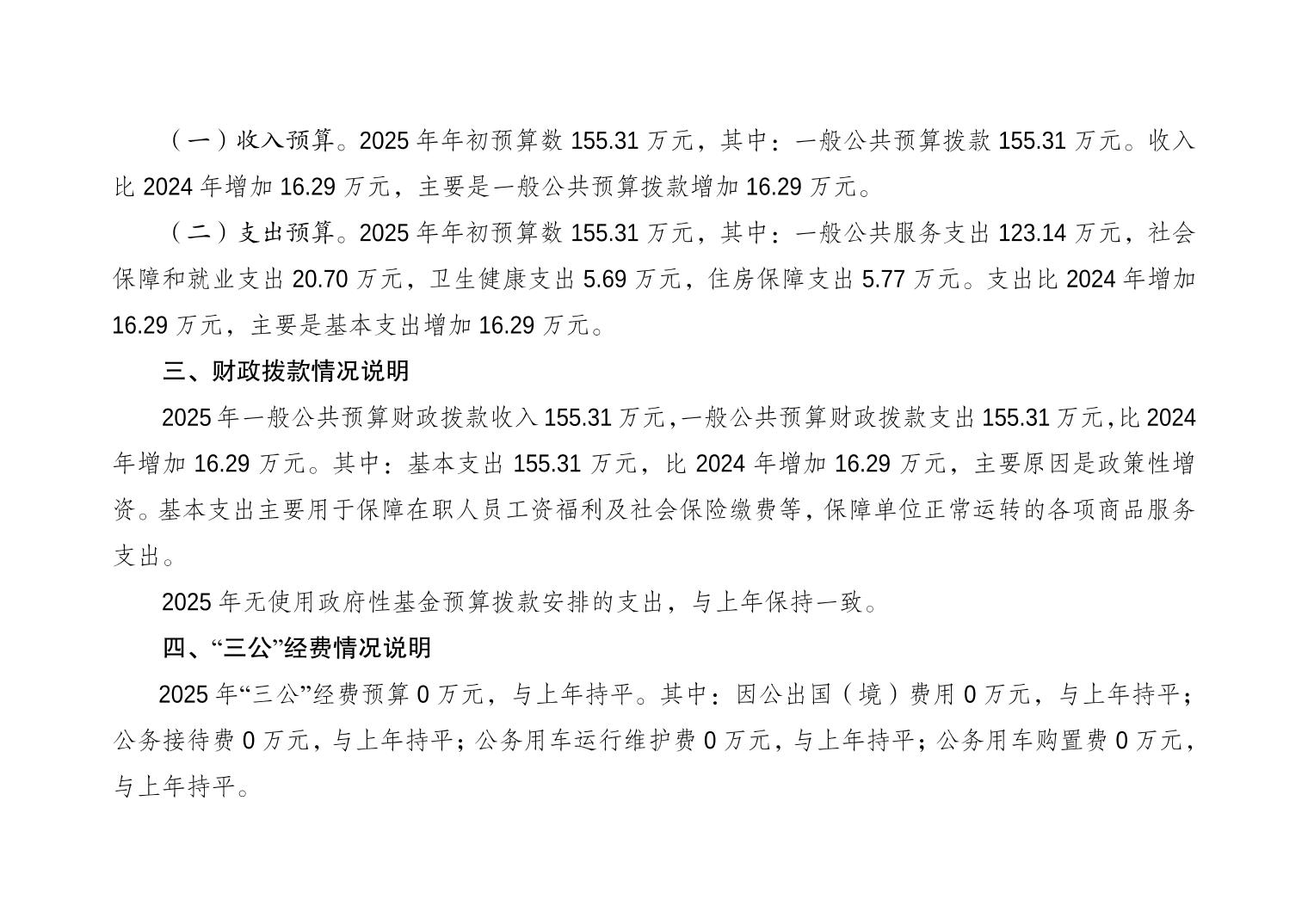 （一）收入预算。2025 年年初预算数 155.31 万元，其中：一般公共预算拨款 155.31 万元。收入比 2024 年增加 16.29 万元，主要是一般公共预算拨款增加 16.29 万元。

（二）支出预算。2025 年年初预算数 155.31 万元，其中：一般公共服务支出 123.14 万元，社会保障和就业支出 20.70 万元，卫生健康支出 5.69 万元，住房保障支出 5.77 万元。支出比 2024 年增加 16.29 万元，主要是基本支出增加 16.29 万元。

三、财政拨款情况说明

2025 年一般公共预算财政拨款收入 155.31 万元，一般公共预算财政拨款支出 155.31 万元，比 2024 年增加 16.29 万元。其中：基本支出 155.31 万元，比 2024 年增加 16.29 万元，主要原因是政策性增资。基本支出主要用于保障在职人员工资福利及社会保险缴费等，保障单位正常运转的各项商品服务支出。

2025 年无使用政府性基金预算拨款安排的支出，与上年保持一致。

四、“三公”经费情况说明

2025 年“三公”经费预算 0 万元，与上年持平。其中：因公出国（境）费用 0 万元，与上年持平；公务接待费 0 万元，与上年持平；公务用车运行维护费 0 万元，与上年持平；公务用车购置费 0 万元，与上年持平。